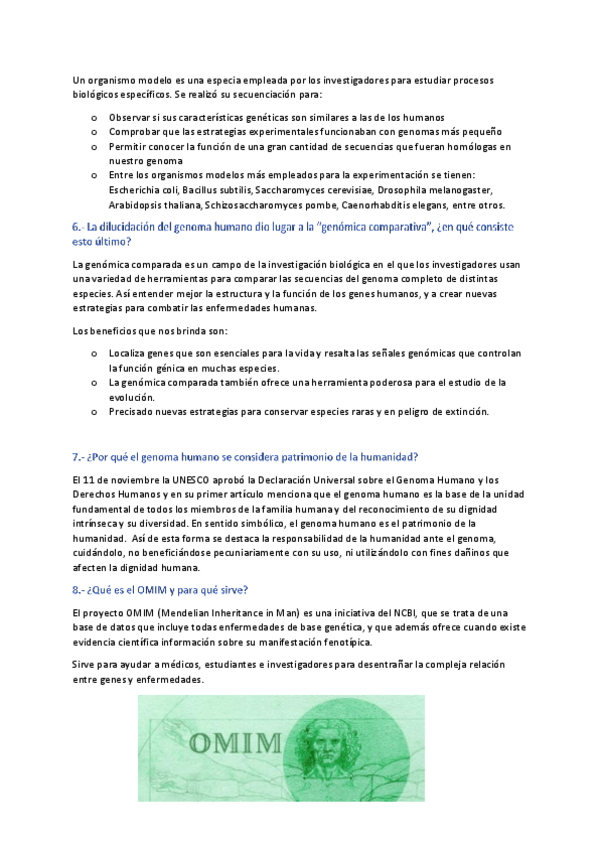 Un organismo modelo es una especia empleada por los investigadores para estudiar procesos biológicos específicos. Se realizó su secuenciación para:

o Observar si sus características genéticas son similares a las de los humanos
o Comprobar que las estrategias experimentales funcionaban con genomas más pequeño
o Permitir conocer la función de una gran cantidad de secuencias que fueran homólogas en nuestro genoma
o Entre los organismos modelos más empleados para la experimentación se tienen: Escherichia coli, Bacillus subtilis, Saccharomyces cerevisiae, Drosophila melanogaster, Arabidopsis thaliana, Schizosaccharomyces pombe, Caenorhabditis elegans, entre otros.

6.- La dilucidación del genoma humano dio lugar a la "genómica comparativa", ¿en qué consiste esto último?

La genómica comparada es un campo de la investigación biológica en el que los investigadores usan una variedad de herramientas para comparar las secuencias del genoma completo de distintas especies. Así entender mejor la estructura y la función de los genes humanos, y a crear nuevas estrategias para combatir las enfermedades humanas.

Los beneficios que nos brinda son:

o Localiza genes que son esenciales para la vida y resalta las señales genómicas que controlan la función génica en muchas especies.
o La genómica comparada también ofrece una herramienta poderosa para el estudio de la evolución.
o Precisado nuevas estrategias para conservar especies raras y en peligro de extinción.

7.- ¿Por qué el genoma humano se considera patrimonio de la humanidad?

El 11 de noviembre la UNESCO aprobó la Declaración Universal sobre el Genoma Humano y los Derechos Humanos y en su primer artículo menciona que el genoma humano es la base de la unidad fundamental de todos los miembros de la familia humana y del reconocimiento de su dignidad intrínseca y su diversidad. En sentido simbólico, el genoma humano es el patrimonio de la humanidad. Así de esta forma se destaca la responsabilidad de la humanidad ante el genoma, cuidándolo, no beneficiándose pecuniariamente con su uso, ni utilizándolo con fines dañinos que afecten la dignidad humana.

8.- ¿Qué es el OMIM y para qué sirve?

El proyecto OMIM (Mendelian Inheritance in Man) es una iniciativa del NCBI, que se trata de una base de datos que incluye todas enfermedades de base genética, y que además ofrece cuando existe evidencia científica información sobre su manifestación fenotípica.

Sirve para ayudar a médicos, estudiantes e investigadores para desentrañar la compleja relación entre genes y enfermedades.

OMIM